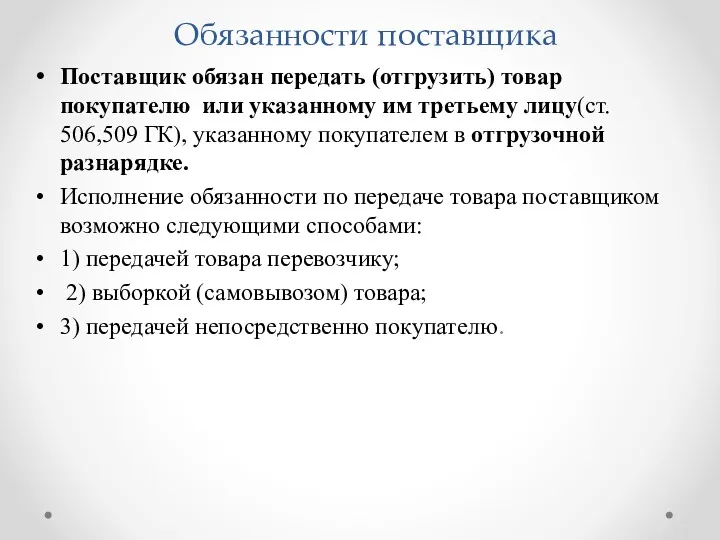 Обязанности поставщика

• Поставщик обязан передать (отгрузить) товар покупателю или указанному им третьему лицу(ст. 506,509 ГК), указанному покупателем в отгрузочной разнарядке.

• Исполнение обязанности по передаче товара поставщиком возможно следующими способами:

• 1) передачей товара перевозчику;

• 2) выборкой (самовывозом) товара;

• 3) передачей непосредственно покупателю.